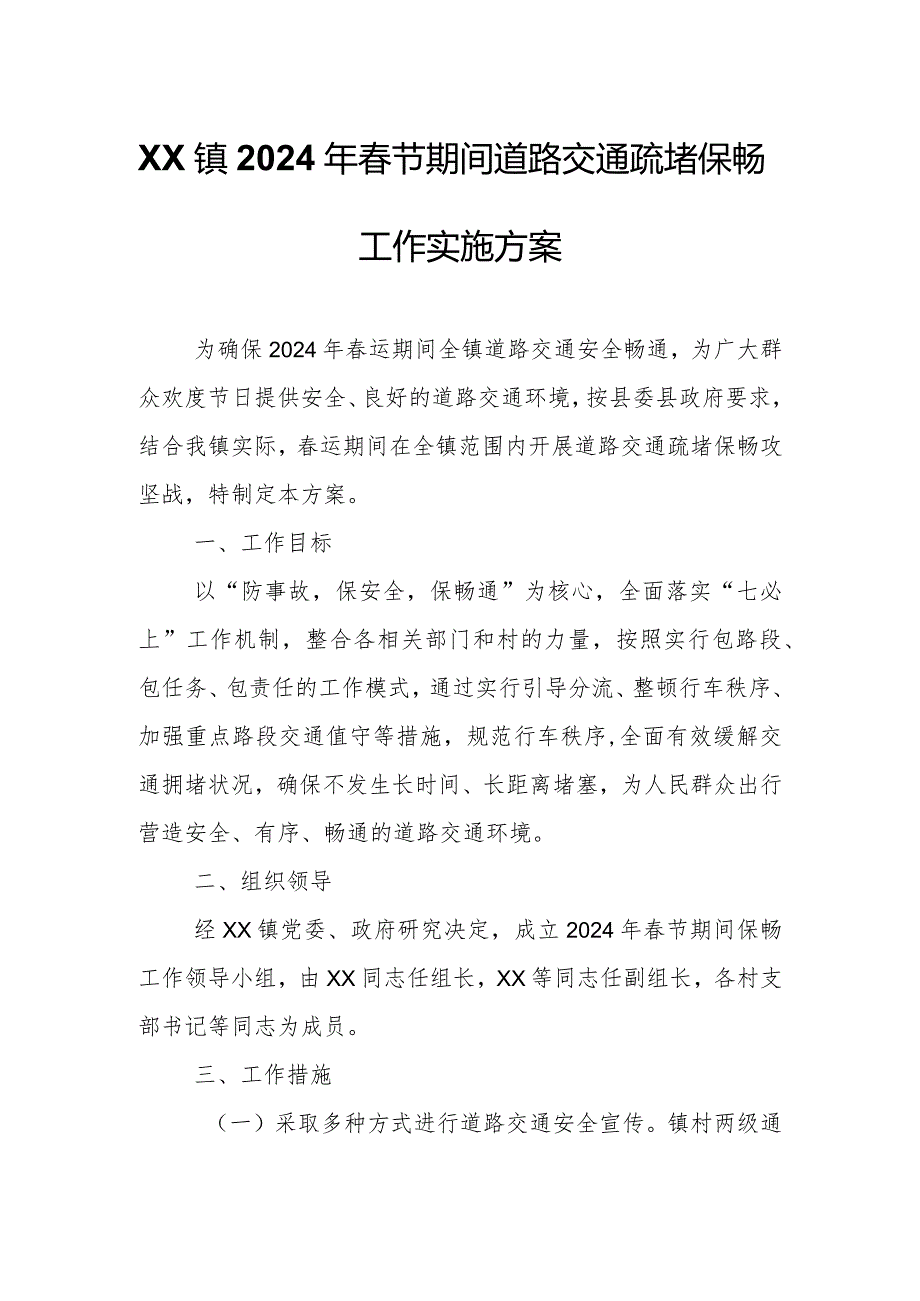 XX镇2024年春节期间道路交通疏堵保畅工作实施方案

为确保2024年春运期间全镇道路交通安全畅通，为广大群众欢度节日提供安全、良好的道路交通环境，按县委县政府要求，结合我镇实际，春运期间在全镇范围内开展道路交通疏堵保畅攻坚战，特制定本方案。

一、工作目标

以“防事故，保安全，保畅通”为核心，全面落实“七必上”工作机制，整合各相关部门和村的力量，按照实行包路段、包任务、包责任的工作模式，通过实行引导分流、整顿行车秩序、加强重点路段交通值守等措施，规范行车秩序，全面有效缓解交通拥堵状况，确保不发生长时间、长距离堵塞，为人民群众出行营造安全、有序、畅通的道路交通环境。

二、组织领导

经XX镇党委、政府研究决定，成立2024年春节期间保畅工作领导小组，由XX同志任组长，XX等同志任副组长，各村支部书记等同志为成员。

三、工作措施

（一）采取多种方式进行道路交通安全宣传。镇村两级通